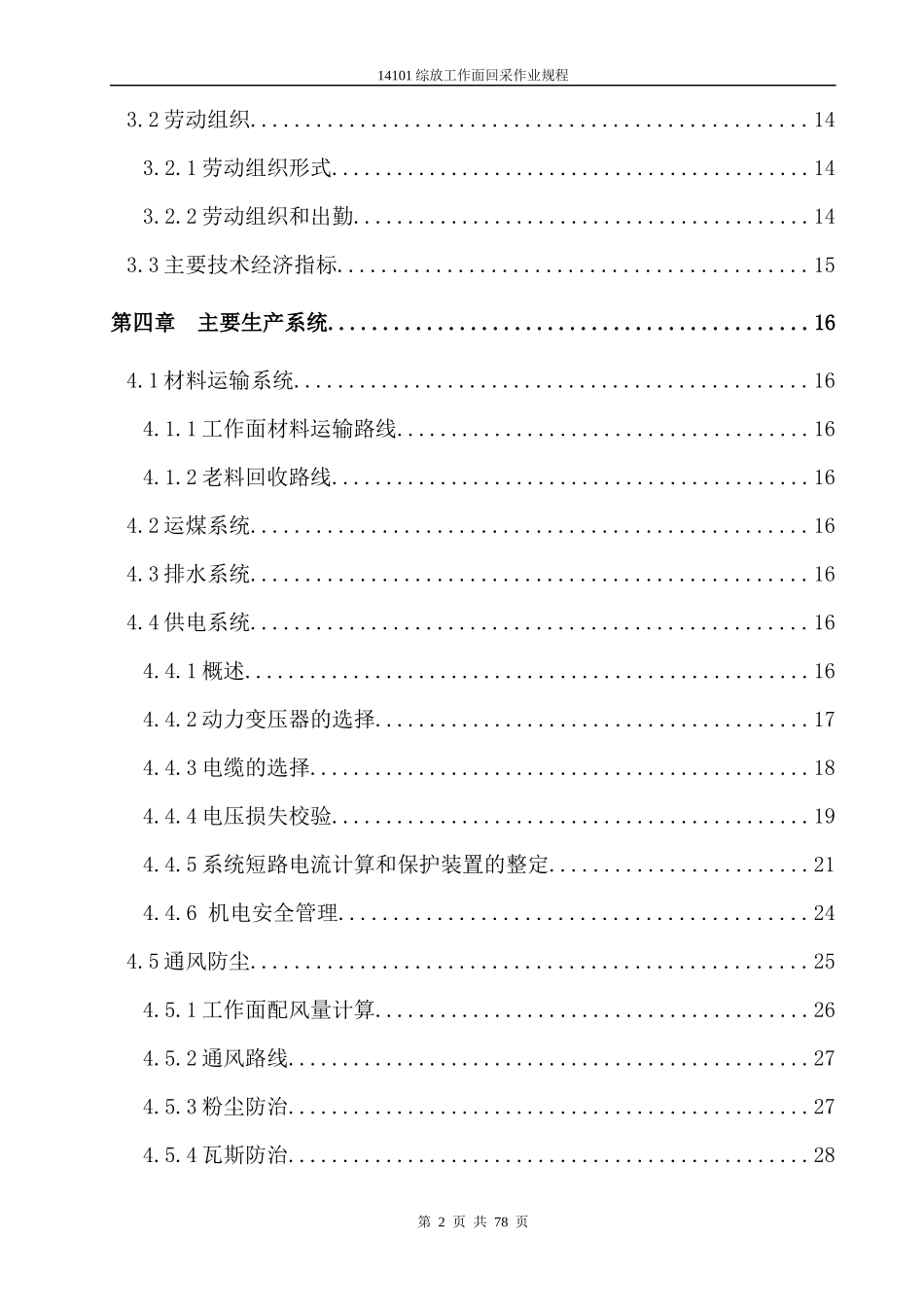 14101综放工作面回采作业规程

3.2劳动组织 14

3.2.1劳动组织形式 14

3.2.2劳动组织和出勤 14

3.3主要技术经济指标 15

第四章 主要生产系统 16

4.1材料运输系统 16

4.1.1工作面材料运输路线 16

4.1.2老料回收路线 16

4.2运煤系统 16

4.3排水系统 16

4.4供电系统 16

4.4.1概述 16

4.4.2动力变压器的选择 17

4.4.3电缆的选择 18

4.4.4电压损失校验 19

4.4.5系统短路电流计算和保护装置的整定 21

4.4.6 机电安全管理 24

4.5通风防尘 25

4.5.1工作面配风量计算 26

4.5.2通风路线 27

4.5.3粉尘防治 27

4.5.4瓦斯防治 28

第2页 共78页